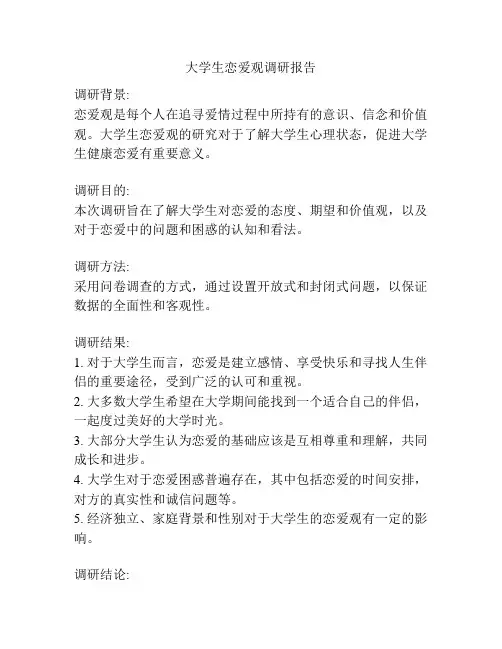 大学生恋爱观调研报告

调研背景:
恋爱观是每个人在追寻爱情过程中所持有的意识、信念和价值观。大学生恋爱观的研究对于了解大学生心理状态，促进大学生健康恋爱有重要意义。

调研目的:
本次调研旨在了解大学生对恋爱的态度、期望和价值观，以及对于恋爱中的问题和困惑的认知和看法。

调研方法:
采用问卷调查的方式，通过设置开放式和封闭式问题，以保证数据的全面性和客观性。

调研结果:
1. 对于大学生而言，恋爱是建立感情、享受快乐和寻找人生伴侣的重要途径，受到广泛的认可和重视。
2. 大多数大学生希望在大学期间能找到一个适合自己的伴侣，一起度过美好的大学时光。
3. 大部分大学生认为恋爱的基础应该是互相尊重和理解，共同成长和进步。
4. 大学生对于恋爱困惑普遍存在，其中包括恋爱的时间安排，对方的真实性和诚信问题等。
5. 经济独立、家庭背景和性别对于大学生的恋爱观有一定的影响。

调研结论: